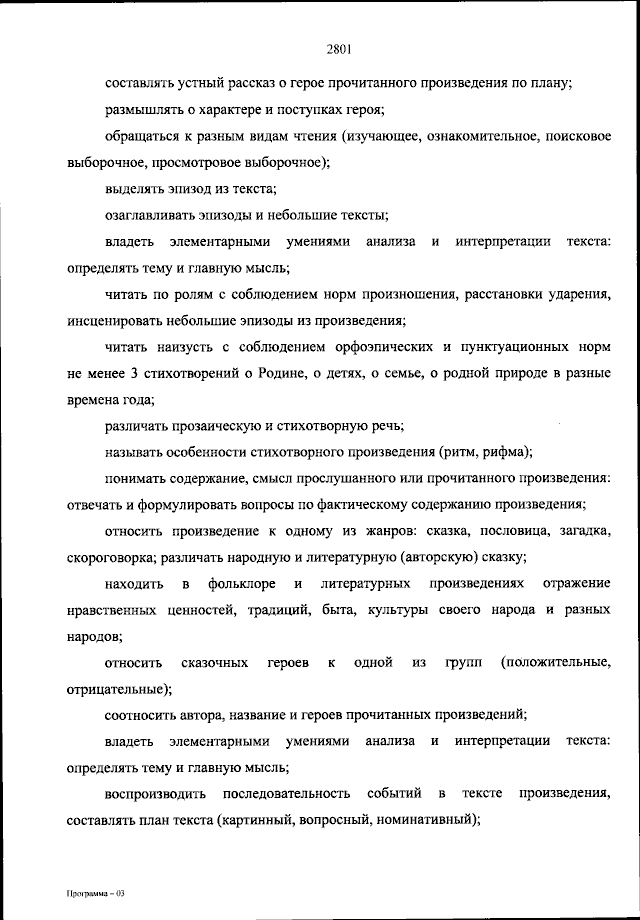 2801

составлять устный рассказ о герое прочитанного произведения по плану;

размышлять о характере и поступках героя;

обращаться к разным видам чтения (изучающее, ознакомительное, поисковое выборочное, просмотровое выборочное);

выделять эпизод из текста;

озаглавливать эпизоды и небольшие тексты;

владеть элементарными умениями анализа и интерпретации текста: определять тему и главную мысль;

читать по ролям с соблюдением норм произношения, расстановки ударения, инсценировать небольшие эпизоды из произведения;

читать наизусть с соблюдением орфоэпических и пунктуационных норм не менее 3 стихотворений о Родине, о детях, о семье, о родной природе в разные времена года;

различать прозаическую и стихотворную речь;

называть особенности стихотворного произведения (ритм, рифма);

понимать содержание, смысл прослушанного или прочитанного произведения: отвечать и формулировать вопросы по фактическому содержанию произведения;

относить произведение к одному из жанров: сказка, пословица, загадка, скороговорка; различать народную и литературную (авторскую) сказку;

находить в фольклоре и литературных произведениях отражение нравственных ценностей, традиций, быта, культуры своего народа и разных народов;

относить сказочных героев к одной из групп (положительные, отрицательные);

соотносить автора, название и героев прочитанных произведений;

владеть элементарными умениями анализа и интерпретации текста: определять тему и главную мысль;

воспроизводить последовательность событий в тексте произведения, составлять план текста (картинный, вопросный, номинативный);

Программа – 03